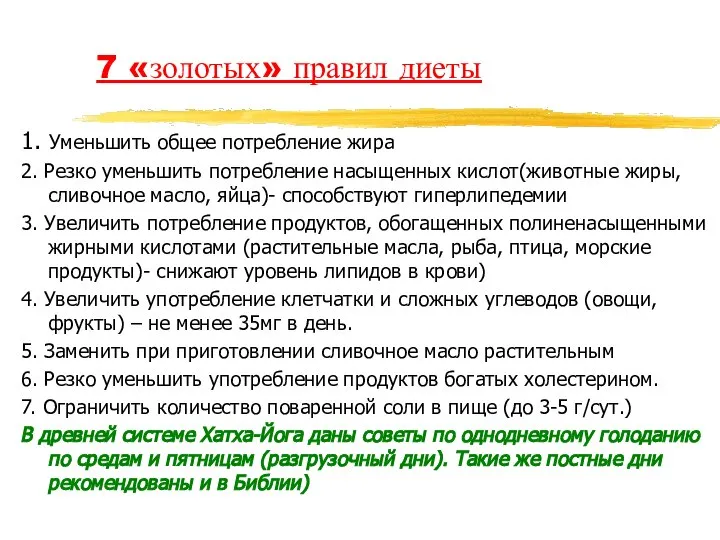 7 «золотых» правил диеты

1. Уменьшить общее потребление жира

2. Резко уменьшить потребление насыщенных кислот(животные жиры, сливочное масло, яйца)- способствуют гиперлипедемии

3. Увеличить потребление продуктов, обогащенных полиненасыщенными жирными кислотами (растительные масла, рыба, птица, морские продукты)- снижают уровень липидов в крови)

4. Увеличить употребление клетчатки и сложных углеводов (овощи, фрукты) – не менее 35мг в день.

5. Заменить при приготовлении сливочное масло растительным

6. Резко уменьшить употребление продуктов богатых холестерином.

7. Ограничить количество поваренной соли в пище (до 3-5 г/сут.)

В древней системе Хатха-Йога даны советы по однодневному голоданию по средам и пятницам (разгрузочный дни). Такие же постные дни рекомендованы и в Библии)